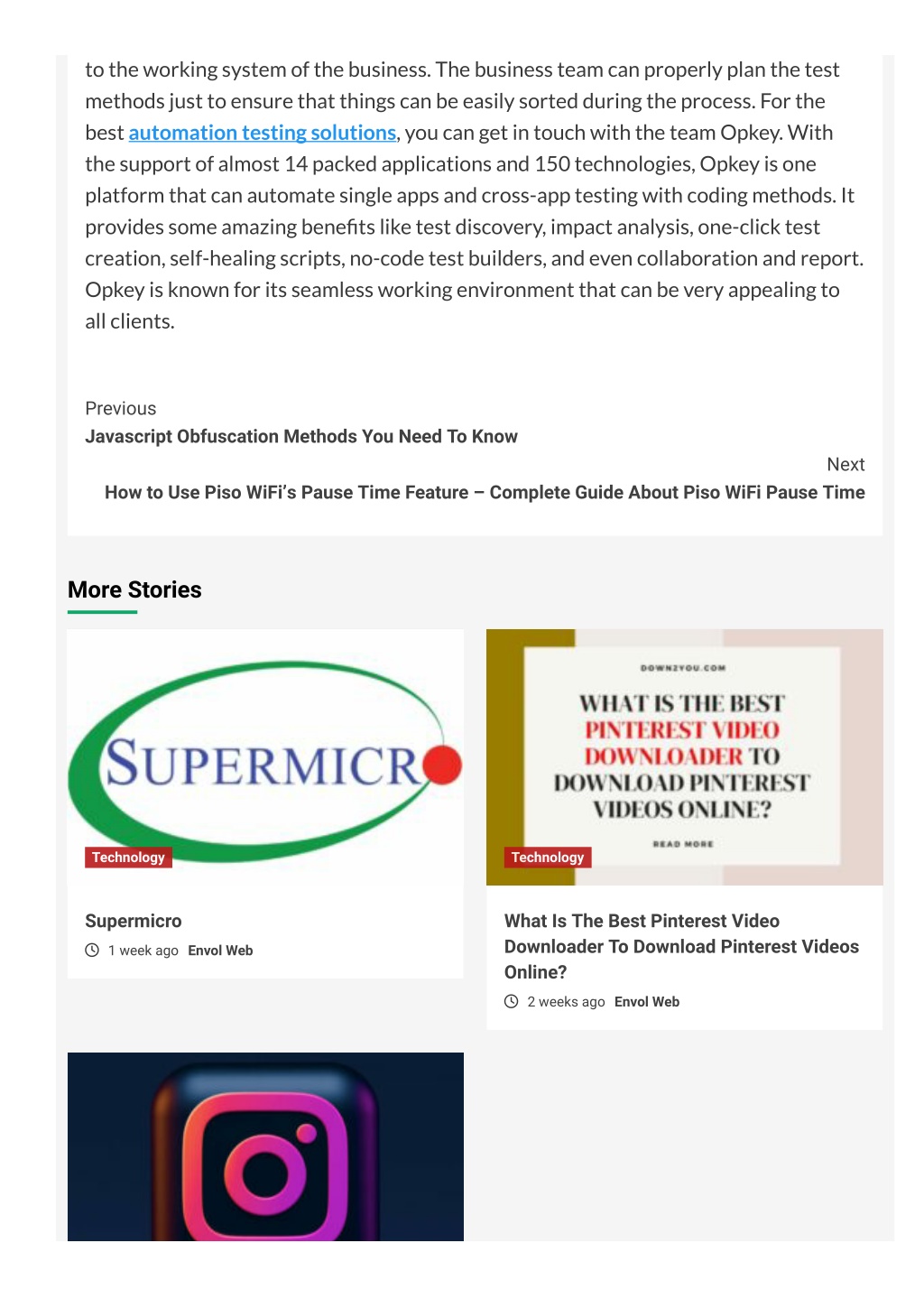 to the working system of the business. The business team can properly plan the test methods just to ensure that things can be easily sorted during the process. For the best automation testing solutions, you can get in touch with the team Opkey. With the support of almost 14 packed applications and 150 technologies, Opkey is one platform that can automate single apps and cross-app testing with coding methods. It provides some amazing benefits like test discovery, impact analysis, one-click test creation, self-healing scripts, no-code test builders, and even collaboration and report. Opkey is known for its seamless working environment that can be very appealing to all clients.

Previous
Javascript Obfuscation Methods You Need To Know

Next
How to Use Piso WiFi's Pause Time Feature – Complete Guide About Piso WiFi Pause Time

More Stories

SUPERMICR

Technology

Supermicro

1 week ago Envol Web

DOWN2YOU.COM

WHAT IS THE BEST PINTEREST VIDEO DOWNLOADER TO DOWNLOAD PINTEREST VIDEOS ONLINE?

READ MORE

Technology

What Is The Best Pinterest Video Downloader To Download Pinterest Videos Online?

2 weeks ago Envol Web